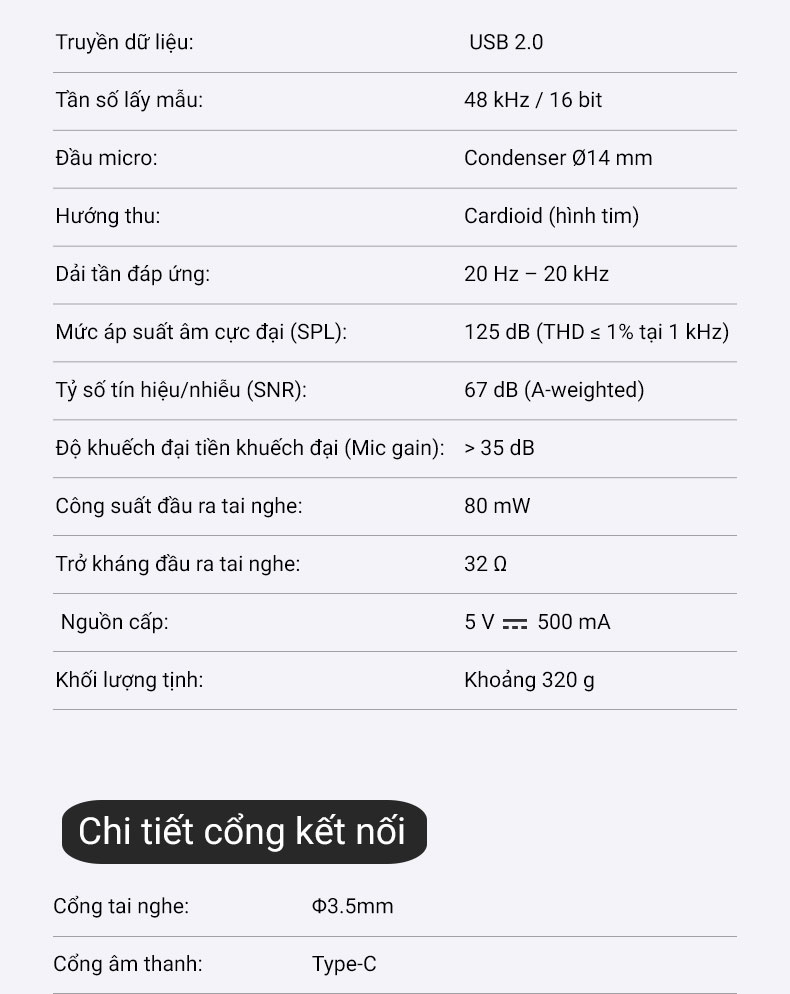 | | |
|---|---|
| Truyền dữ liệu: | USB 2.0 |
| Tần số lấy mẫu: | 48 kHz / 16 bit |
| Đầu micro: | Condenser Ø14 mm |
| Hướng thu: | Cardioid (hình tim) |
| Dải tần đáp ứng: | 20 Hz – 20 kHz |
| Mức áp suất âm cực đại (SPL): | 125 dB (THD ≤ 1% tại 1 kHz) |
| Tỷ số tín hiệu/nhiễu (SNR): | 67 dB (A-weighted) |
| Độ khuếch đại tiền khuếch đại (Mic gain): | > 35 dB |
| Công suất đầu ra tai nghe: | 80 mW |
| Trở kháng đầu ra tai nghe: | 32 Ω |
| Nguồn cấp: | 5 V ⎓ 500 mA |
| Khối lượng tịnh: | Khoảng 320 g |

Chi tiết cổng kết nối

| | |
|---|---|
| Cổng tai nghe: | Φ3.5mm |
| Cổng âm thanh: | Type-C |